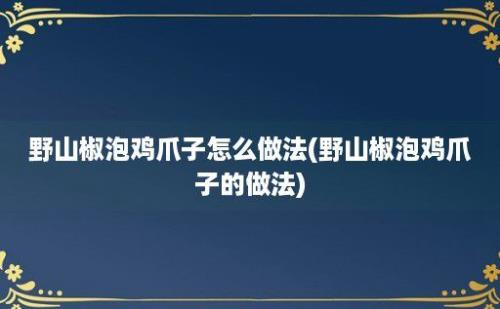 野山椒泡鸡爪子怎么做法(野山椒泡鸡爪子的做法)